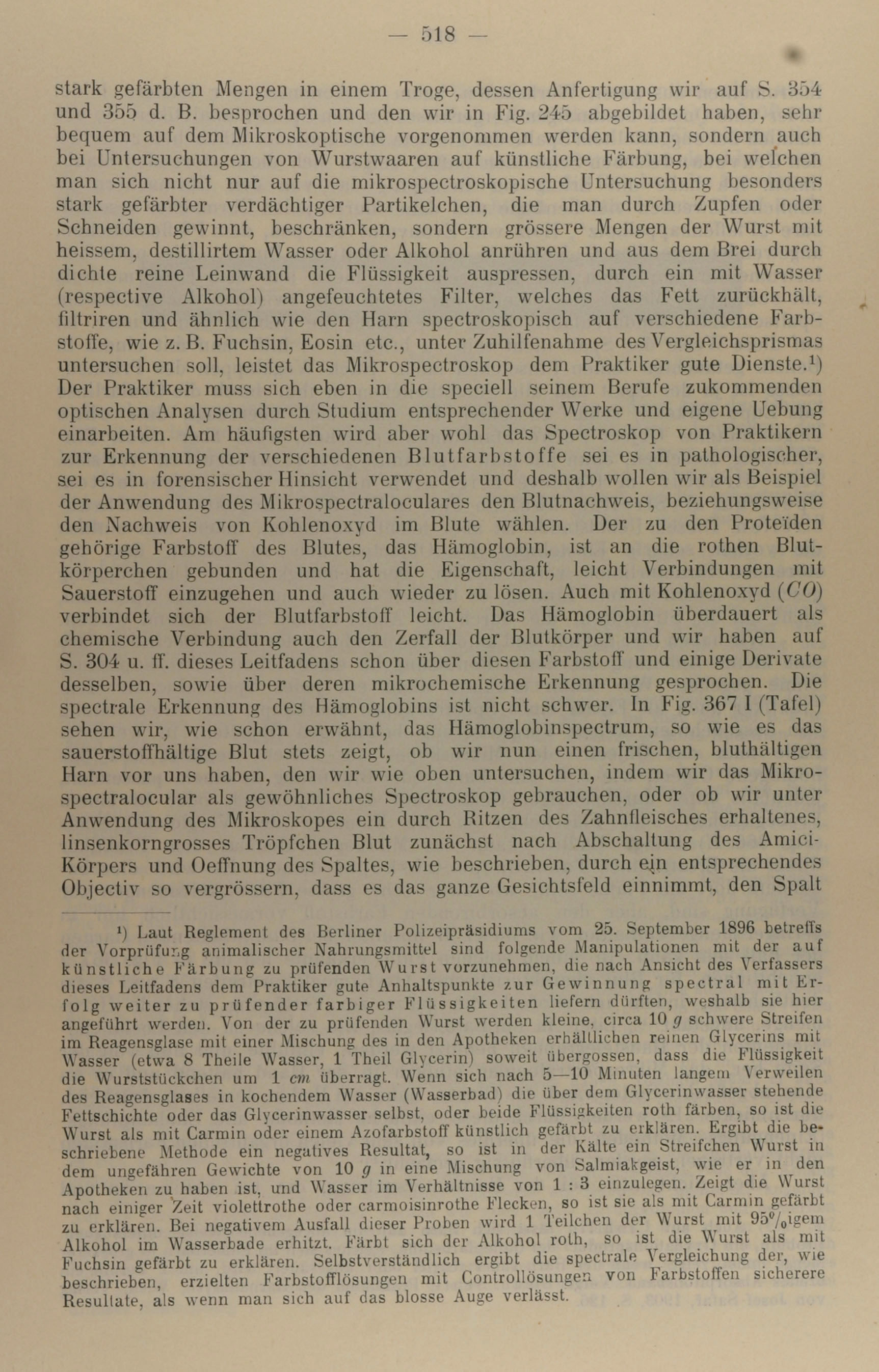 — 518 —

stark gefärbten Mengen in einem Troge, dessen Anfertigung wir auf S. 354 und 355 d. B. besprochen und den wir in Fig. 245 abgebildet haben, sehr bequem auf dem Mikroskoptische vorgenommen werden kann, sondern auch bei Untersuchungen von Wurstwaaren auf künstliche Färbung, bei welchen man sich nicht nur auf die mikrospectroskopische Untersuchung besonders stark gefärbter verdächtiger Partikelchen, die man durch Zupfen oder Schneiden gewinnt, beschränken, sondern grössere Mengen der Wurst mit heissem, destillirtem Wasser oder Alkohol anrühren und aus dem Brei durch dichte reine Leinwand die Flüssigkeit auspressen, durch ein mit Wasser (respective Alkohol) angefeuchtetes Filter, welches das Fett zurückhält, filtriren und ähnlich wie den Harn spectroskopisch auf verschiedene Farbstoffe, wie z. B. Fuchsin, Eosin etc., unter Zuhilfenahme des Vergleichsprismas untersuchen soll, leistet das Mikrospectroskop dem Praktiker gute Dienste.¹) Der Praktiker muss sich eben in die speciell seinem Berufe zukommenden optischen Analysen durch Studium entsprechender Werke und eigene Uebung einarbeiten. Am häufigsten wird aber wohl das Spectroskop von Praktikern zur Erkennung der verschiedenen Blutfarbstoffe sei es in pathologischer, sei es in forensischer Hinsicht verwendet und deshalb wollen wir als Beispiel der Anwendung des Mikrospectraloculares den Blutnachweis, beziehungsweise den Nachweis von Kohlenoxyd im Blute wählen. Der zu den Proteïden gehörige Farbstoff des Blutes, das Hämoglobin, ist an die rothen Blutkörperchen gebunden und hat die Eigenschaft, leicht Verbindungen mit Sauerstoff einzugehen und auch wieder zu lösen. Auch mit Kohlenoxyd ($CO$) verbindet sich der Blutfarbstoff leicht. Das Hämoglobin überdauert als chemische Verbindung auch den Zerfall der Blutkörper und wir haben auf S. 304 u. ff. dieses Leitfadens schon über diesen Farbstoff und einige Derivate desselben, sowie über deren mikrochemische Erkennung gesprochen. Die spectrale Erkennung des Hämoglobins ist nicht schwer. In Fig. 367 I (Tafel) sehen wir, wie schon erwähnt, das Hämoglobinspectrum, so wie es das sauerstoffhältige Blut stets zeigt, ob wir nun einen frischen, bluthältigen Harn vor uns haben, den wir wie oben untersuchen, indem wir das Mikrospectralocular als gewöhnliches Spectroskop gebrauchen, oder ob wir unter Anwendung des Mikroskopes ein durch Ritzen des Zahnfleisches erhaltenes, linsenkorngrosses Tröpfchen Blut zunächst nach Abschaltung des Amici-Körpers und Oeffnung des Spaltes, wie beschrieben, durch ein entsprechendes Objectiv so vergrössern, dass es das ganze Gesichtsfeld einnimmt, den Spalt

¹) Laut Reglement des Berliner Polizeipräsidiums vom 25. September 1896 betreffs der Vorprüfung animalischer Nahrungsmittel sind folgende Manipulationen mit der auf künstliche Färbung zu prüfenden Wurst vorzunehmen, die nach Ansicht des Verfassers dieses Leitfadens dem Praktiker gute Anhaltspunkte zur Gewinnung spectral mit Erfolg weiter zu prüfender farbiger Flüssigkeiten liefern dürften, weshalb sie hier angeführt werden. Von der zu prüfenden Wurst werden kleine, circa 10 $g$ schwere Streifen im Reagensglase mit einer Mischung des in den Apotheken erhältlichen reinen Glycerins mit Wasser (etwa 8 Theile Wasser, 1 Theil Glycerin) soweit übergossen, dass die Flüssigkeit die Wurststückchen um 1 $cm$ überragt. Wenn sich nach 5—10 Minuten langem Verweilen des Reagensglases in kochendem Wasser (Wasserbad) die über dem Glycerinwasser stehende Fettschichte oder das Glycerinwasser selbst, oder beide Flüssigkeiten roth färben, so ist die Wurst als mit Carmin oder einem Azofarbstoff künstlich gefärbt zu erklären. Ergibt die beschriebene Methode ein negatives Resultat, so ist in der Kälte ein Streifchen Wurst in dem ungefähren Gewichte von 10 $g$ in eine Mischung von Salmiakgeist, wie er in den Apotheken zu haben ist, und Wasser im Verhältnisse von 1 : 3 einzulegen. Zeigt die Wurst nach einiger Zeit violettrothe oder carmoisinrothe Flecken, so ist sie als mit Carmin gefärbt zu erklären. Bei negativem Ausfall dieser Proben wird 1 Teilchen der Wurst mit 95%igem Alkohol im Wasserbade erhitzt. Färbt sich der Alkohol roth, so ist die Wurst als mit Fuchsin gefärbt zu erklären. Selbstverständlich ergibt die spectrale Vergleichung der, wie beschrieben, erzielten Farbstofflösungen mit Controllösungen von Farbstoffen sicherere Resultate, als wenn man sich auf das blosse Auge verlässt.